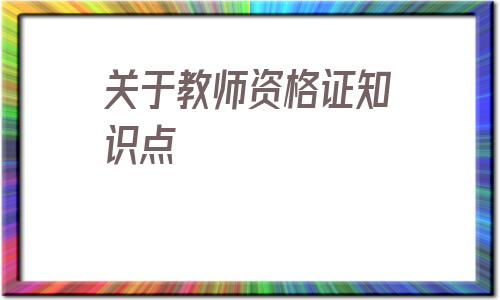 关于教师资格证知识点